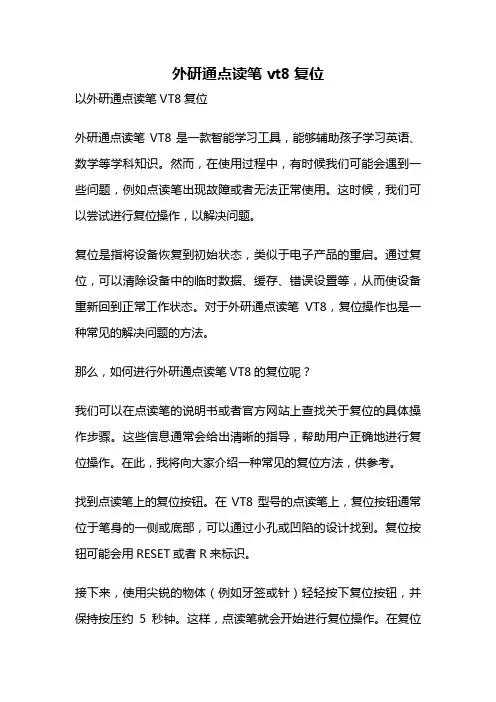 外研通点读笔 vt8 复位

以外研通点读笔 VT8 复位

外研通点读笔 VT8 是一款智能学习工具，能够辅助孩子学习英语、数学等学科知识。然而，在使用过程中，有时候我们可能会遇到一些问题，例如点读笔出现故障或者无法正常使用。这时候，我们可以尝试进行复位操作，以解决问题。

复位是指将设备恢复到初始状态，类似于电子产品的重启。通过复位，可以清除设备中的临时数据、缓存、错误设置等，从而使设备重新回到正常工作状态。对于外研通点读笔 VT8，复位操作也是一种常见的解决问题的方法。

那么，如何进行外研通点读笔 VT8 的复位呢？

我们可以在点读笔的说明书或者官方网站上查找关于复位的具体操作步骤。这些信息通常会给出清晰的指导，帮助用户正确地进行复位操作。在此，我将向大家介绍一种常见的复位方法，供参考。

找到点读笔上的复位按钮。在 VT8 型号的点读笔上，复位按钮通常位于笔身的一侧或底部，可以通过小孔或凹陷的设计找到。复位按钮可能会用 RESET 或者 R 来标识。

接下来，使用尖锐的物体（例如牙签或针）轻轻按下复位按钮，并保持按压约 5 秒钟。这样，点读笔就会开始进行复位操作。在复位